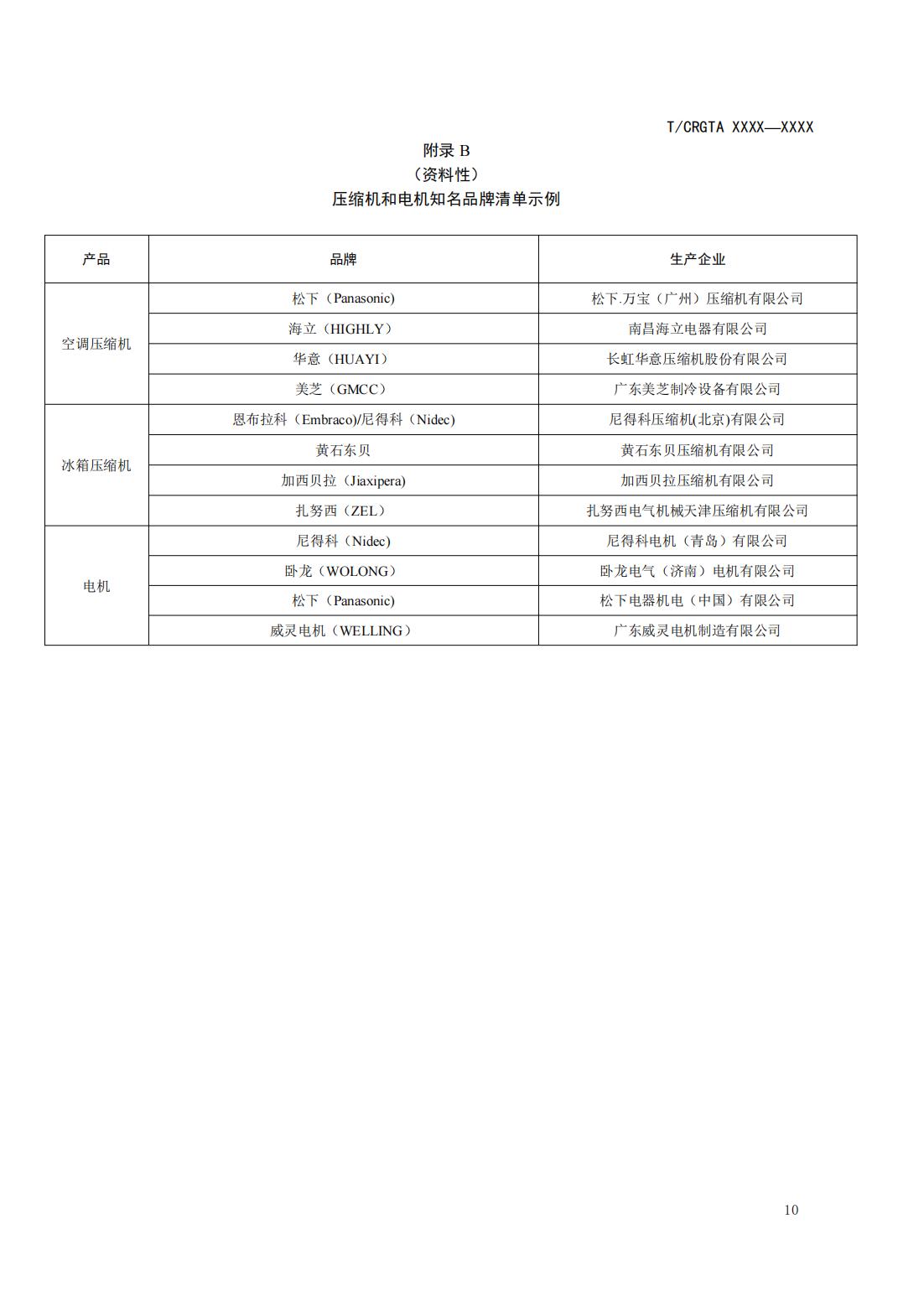 T/CRGTA XXXX—XXXX

附录 B
（资料性）
压缩机和电机知名品牌清单示例

| 产品 | 品牌 | 生产企业 |
|---|---|---|
| 空调压缩机 | 松下（Panasonic） | 松下.万宝（广州）压缩机有限公司 |
| | 海立（HIGHLY） | 南昌海立电器有限公司 |
| | 华意（HUAYI） | 长虹华意压缩机股份有限公司 |
| | 美芝（GMCC） | 广东美芝制冷设备有限公司 |
| 冰箱压缩机 | 恩布拉科（Embraco)/尼得科（Nidec) | 尼得科压缩机(北京)有限公司 |
| | 黄石东贝 | 黄石东贝压缩机有限公司 |
| | 加西贝拉（Jiaxipera) | 加西贝拉压缩机有限公司 |
| | 扎努西（ZEL） | 扎努西电气机械天津压缩机有限公司 |
| 电机 | 尼得科（Nidec) | 尼得科电机（青岛）有限公司 |
| | 卧龙（WOLONG） | 卧龙电气（济南）电机有限公司 |
| | 松下（Panasonic) | 松下电器机电（中国）有限公司 |
| | 威灵电机（WELLING） | 广东威灵电机制造有限公司 |

10